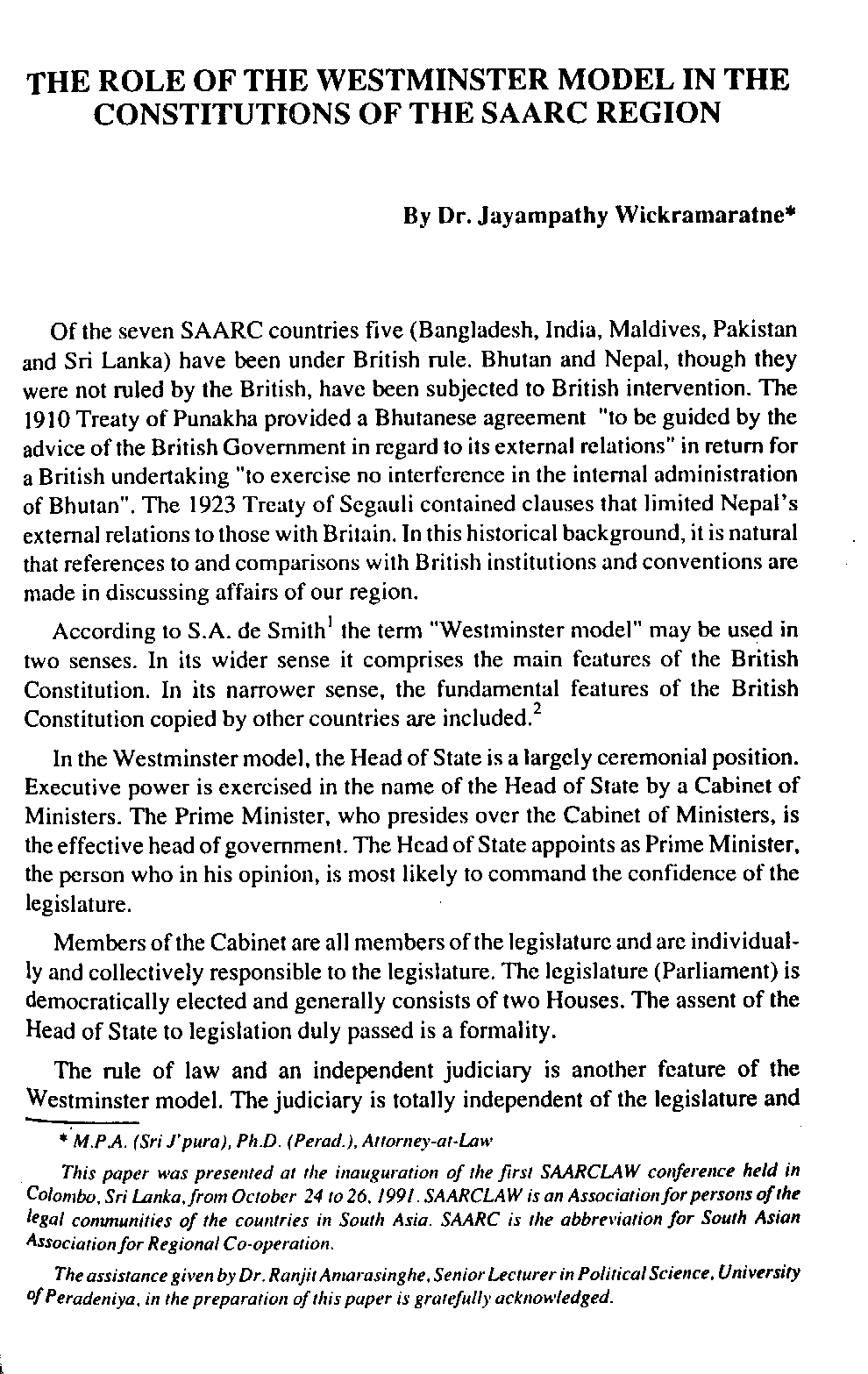 THE ROLE OF THE WESTMINSTER MODEL IN THE CONSTITUTIONS OF THE SAARC REGION

By Dr. Jayampathy Wickramaratne*

Of the seven SAARC countries five (Bangladesh, India, Maldives, Pakistan and Sri Lanka) have been under British rule. Bhutan and Nepal, though they were not ruled by the British, have been subjected to British intervention. The 1910 Treaty of Punakha provided a Bhutanese agreement "to be guided by the advice of the British Government in regard to its external relations" in return for a British undertaking "to exercise no interference in the internal administration of Bhutan". The 1923 Treaty of Segauli contained clauses that limited Nepal's external relations to those with Britain. In this historical background, it is natural that references to and comparisons with British institutions and conventions are made in discussing affairs of our region.

According to S.A. de Smith$^1$ the term "Westminster model" may be used in two senses. In its wider sense it comprises the main features of the British Constitution. In its narrower sense, the fundamental features of the British Constitution copied by other countries are included.$^2$

In the Westminster model, the Head of State is a largely ceremonial position. Executive power is exercised in the name of the Head of State by a Cabinet of Ministers. The Prime Minister, who presides over the Cabinet of Ministers, is the effective head of government. The Head of State appoints as Prime Minister, the person who in his opinion, is most likely to command the confidence of the legislature.

Members of the Cabinet are all members of the legislature and are individually and collectively responsible to the legislature. The legislature (Parliament) is democratically elected and generally consists of two Houses. The assent of the Head of State to legislation duly passed is a formality.

The rule of law and an independent judiciary is another feature of the Westminster model. The judiciary is totally independent of the legislature and

* M.P.A. (Sri J'pura), Ph.D. (Perad.), Attorney-at-Law

This paper was presented at the inauguration of the first SAARCLAW conference held in Colombo, Sri Lanka, from October 24 to 26, 1991. SAARCLAW is an Association for persons of the legal communities of the countries in South Asia. SAARC is the abbreviation for South Asian Association for Regional Co-operation.

The assistance given by Dr. Ranjit Amarasinghe, Senior Lecturer in Political Science, University of Peradeniya, in the preparation of this paper is gratefully acknowledged.